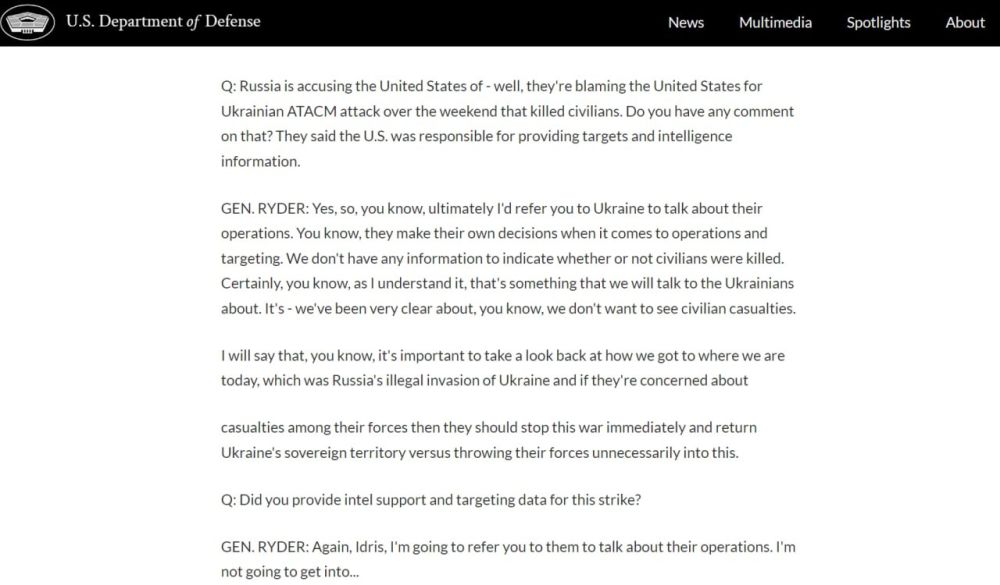 U.S. Department of Defense

News Multimedia Spotlights About

Q: Russia is accusing the United States of - well, they're blaming the United States for Ukrainian ATACM attack over the weekend that killed civilians. Do you have any comment on that? They said the U.S. was responsible for providing targets and intelligence information.

GEN. RYDER: Yes, so, you know, ultimately I'd refer you to Ukraine to talk about their operations. You know, they make their own decisions when it comes to operations and targeting. We don't have any information to indicate whether or not civilians were killed. Certainly, you know, as I understand it, that's something that we will talk to the Ukrainians about. It's - we've been very clear about, you know, we don't want to see civilian casualties.

I will say that, you know, it's important to take a look back at how we got to where we are today, which was Russia's illegal invasion of Ukraine and if they're concerned about

casualties among their forces then they should stop this war immediately and return Ukraine's sovereign territory versus throwing their forces unnecessarily into this.

Q: Did you provide intel support and targeting data for this strike?

GEN. RYDER: Again, Idris, I'm going to refer you to them to talk about their operations. I'm not going to get into...